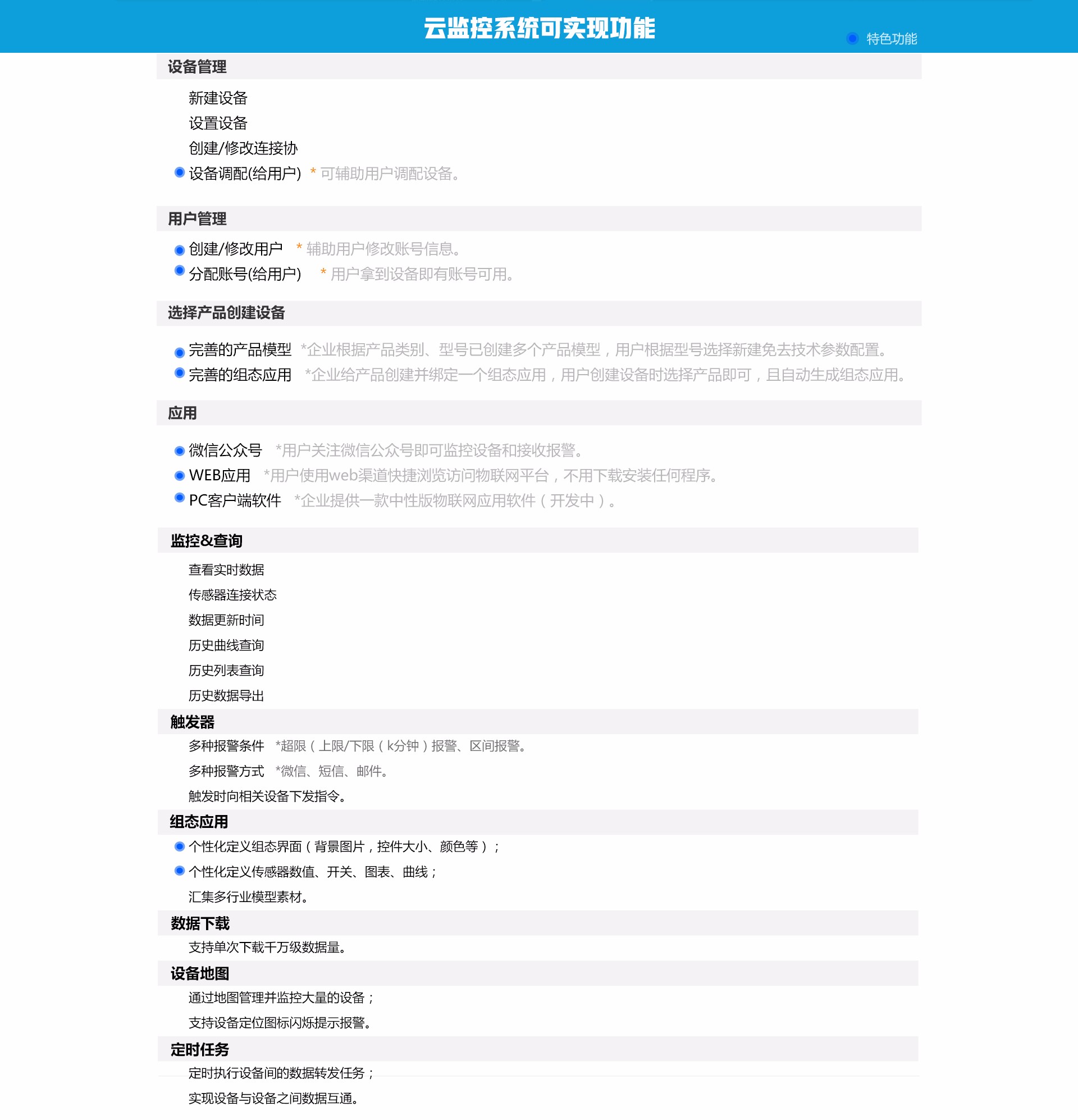 云监控系统可实现功能

特色功能

设备管理

新建设备
设置设备
创建/修改连接协
设备调配(给用户) * 可辅助用户调配设备。

用户管理

创建/修改用户 * 辅助用户修改账号信息。
分配账号(给用户) * 用户拿到设备即有账号可用。

选择产品创建设备

完善的产品模型 *企业根据产品类别、型号已创建多个产品模型，用户根据型号选择新建免去技术参数配置。
完善的组态应用 *企业给产品创建并绑定一个组态应用，用户创建设备时选择产品即可，且自动生成组态应用。

应用

微信公众号 *用户关注微信公众号即可监控设备和接收报警。
WEB应用 *用户使用web渠道快捷浏览访问物联网平台，不用下载安装任何程序。
PC客户端软件 *企业提供一款中性版物联网应用软件（开发中）。

监控&查询

查看实时数据
传感器连接状态
数据更新时间
历史曲线查询
历史列表查询
历史数据导出

触发器

多种报警条件 *超限（上限/下限（k分钟）报警、区间报警。
多种报警方式 *微信、短信、邮件。
触发时向相关设备下发指令。

组态应用

个性化定义组态界面（背景图片，控件大小、颜色等）；
个性化定义传感器数值、开关、图表、曲线；
汇集多行业模型素材。

数据下载

支持单次下载千万级数据量。

设备地图

通过地图管理并监控大量的设备；
支持设备定位图标闪烁提示报警。

定时任务

定时执行设备间的数据转发任务；
实现设备与设备之间数据互通。